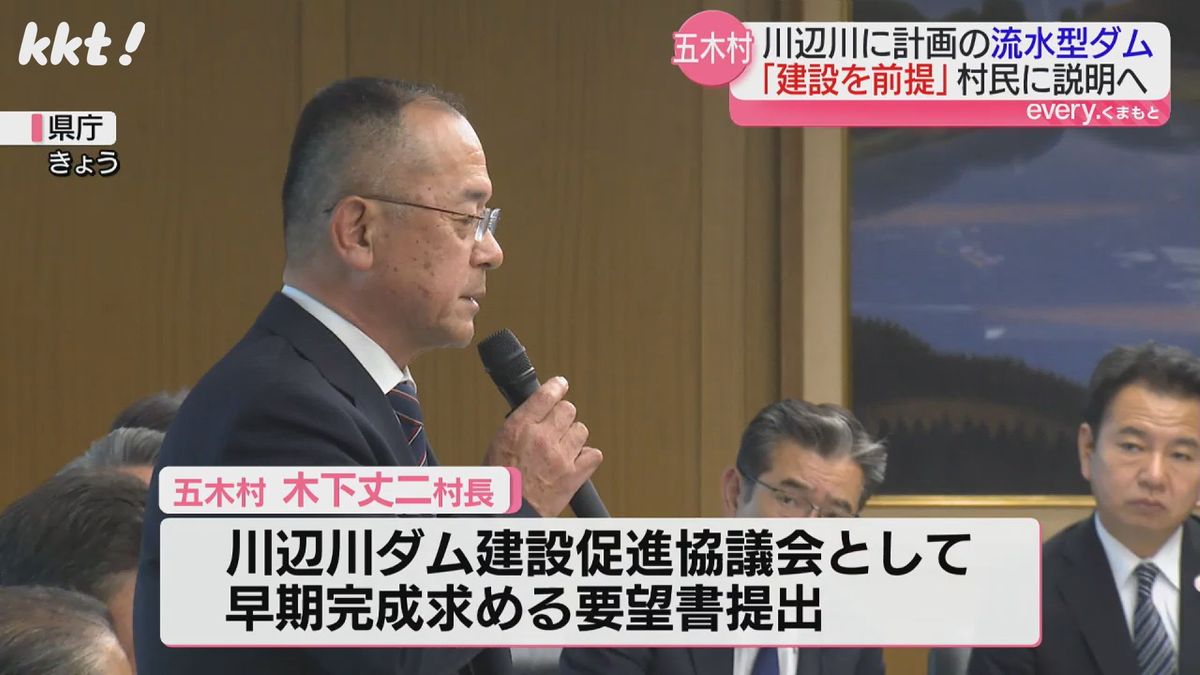 kkt!

五木村
川辺川に計画の流水型ダム
「建設を前提」村民に説明へ
every.くまもと

県庁
きょう

五木村 木下丈二村長
川辺川ダム建設促進協議会として
早期完成求める要望書提出